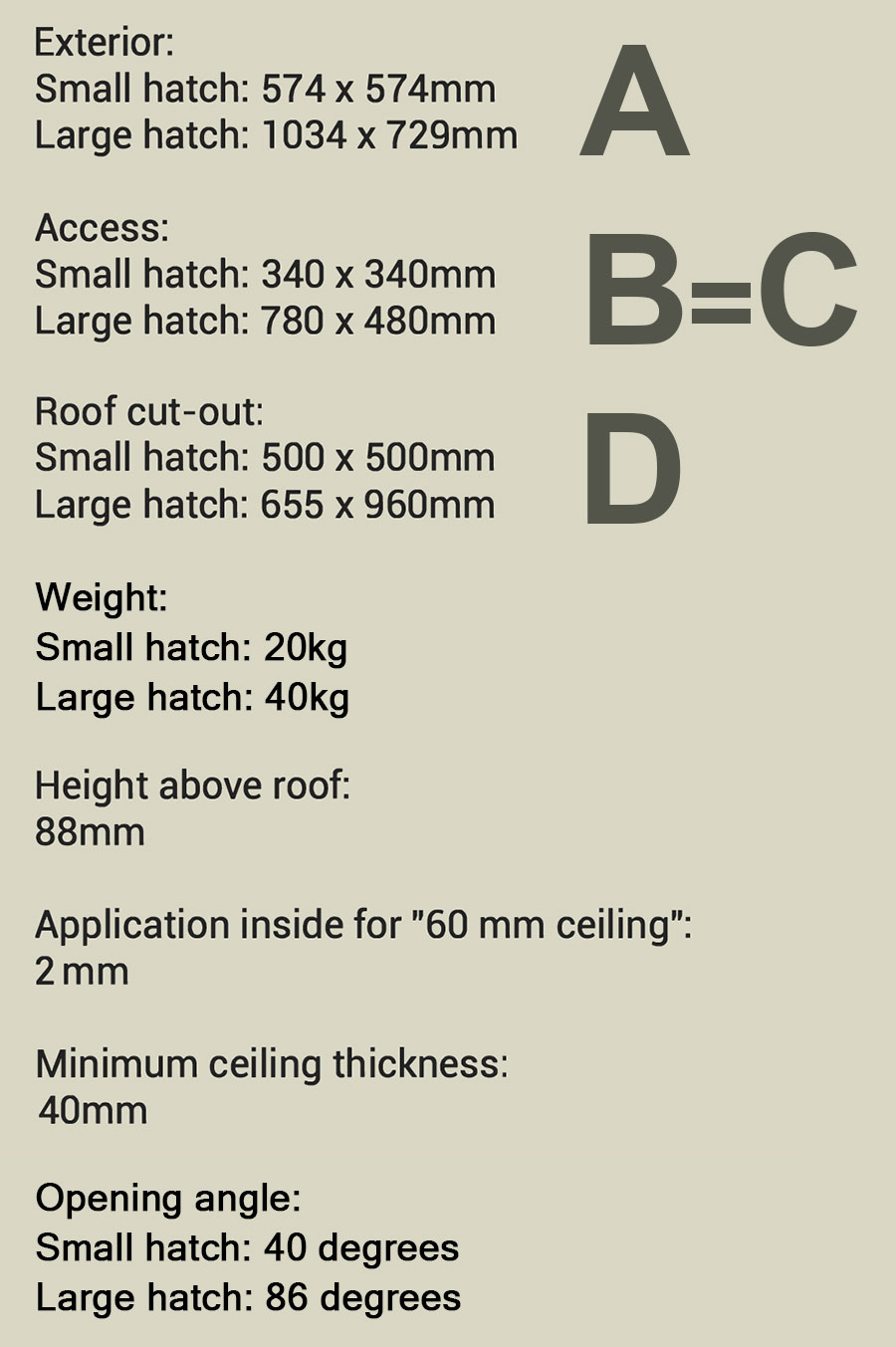 Exterior:
Small hatch: 574 x 574mm
Large hatch: 1034 x 729mm

A

Access:
Small hatch: 340 x 340mm
Large hatch: 780 x 480mm

B=C

Roof cut-out:
Small hatch: 500 x 500mm
Large hatch: 655 x 960mm

D

Weight:
Small hatch: 20kg
Large hatch: 40kg

Height above roof:
88mm

Application inside for "60 mm ceiling":
2 mm

Minimum ceiling thickness:
40mm

Opening angle:
Small hatch: 40 degrees
Large hatch: 86 degrees